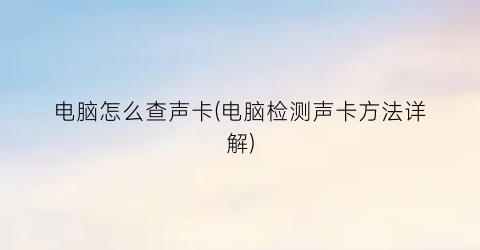 电脑怎么查声卡(电脑检测声卡方法详解)